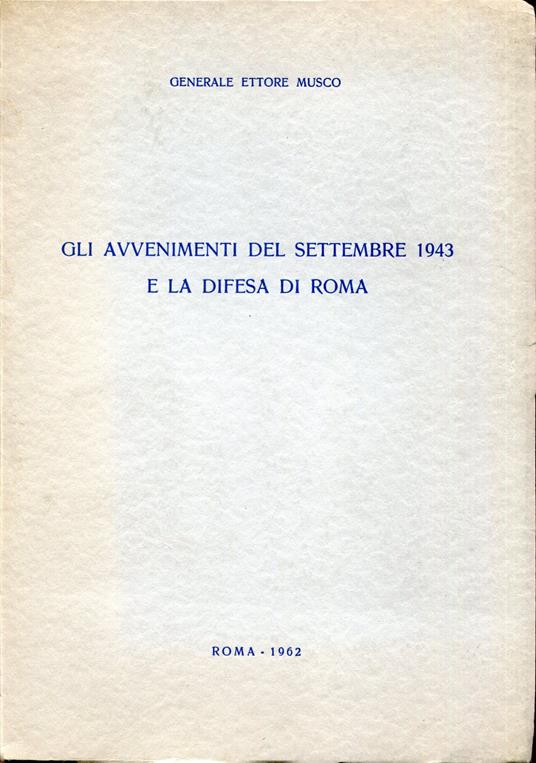 GENERALE ETTORE MUSCO

GLI AVVENIMENTI DEL SETTEMBRE 1943
E LA DIFESA DI ROMA

ROMA - 1962